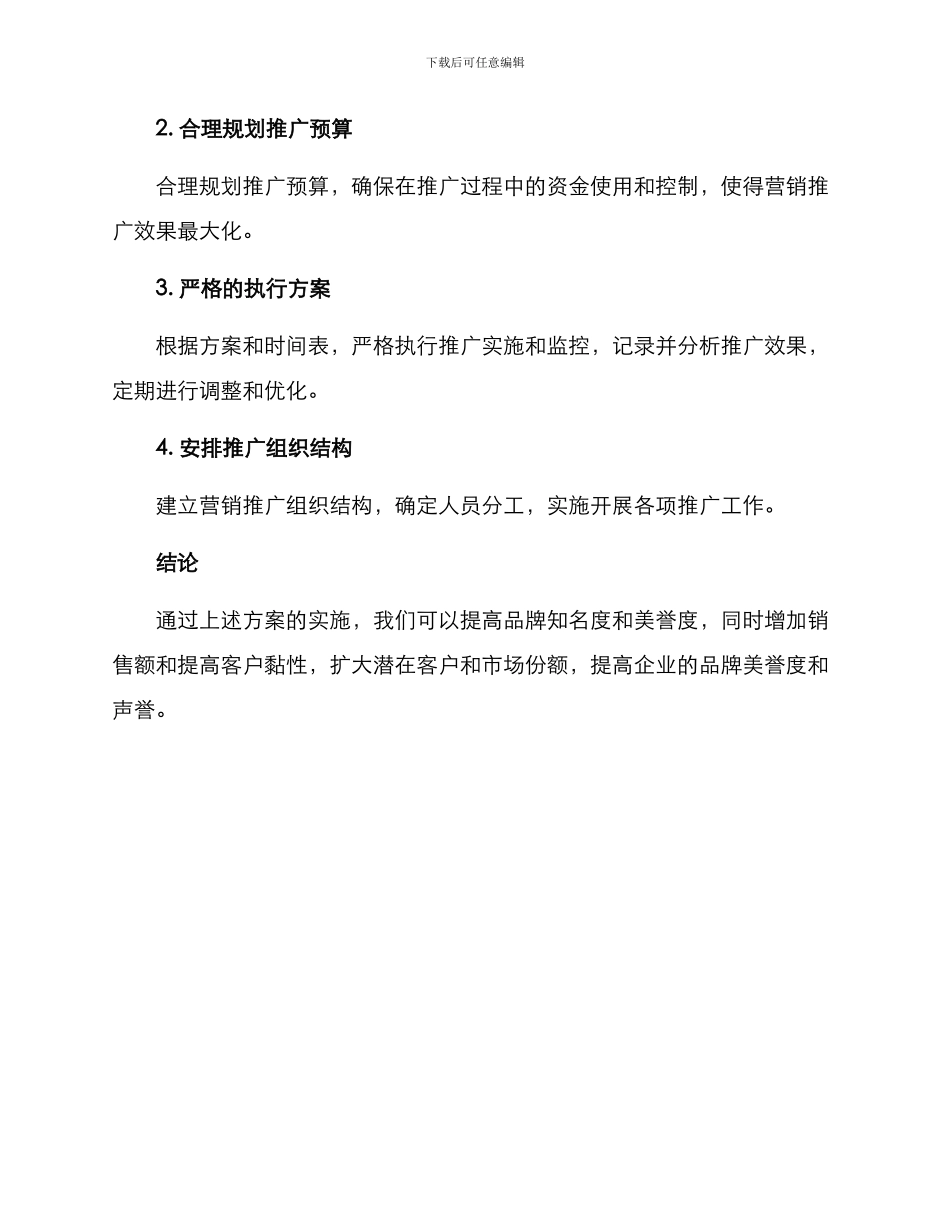 下载后可任意编辑

2. 合理规划推广预算

合理规划推广预算，确保在推广过程中的资金使用和控制，使得营销推广效果最大化。

3. 严格的执行方案

根据方案和时间表，严格执行推广实施和监控，记录并分析推广效果，定期进行调整和优化。

4. 安排推广组织结构

建立营销推广组织结构，确定人员分工，实施开展各项推广工作。

结论

通过上述方案的实施，我们可以提高品牌知名度和美誉度，同时增加销售额和提高客户黏性，扩大潜在客户和市场份额，提高企业的品牌美誉度和声誉。